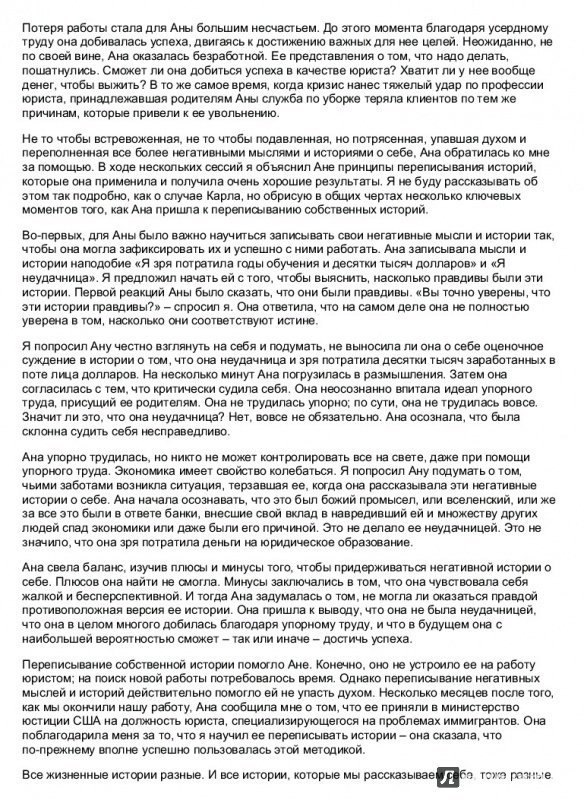 Потеря работы стала для Аны большим несчастьем. До этого момента благодаря усердному труду она добивалась успеха, двигаясь к достижению важных для нее целей. Неожиданно, не по своей вине, Ана оказалась безработной. Ее представления о том, что надо делать, пошатнулись. Сможет ли она добиться успеха в качестве юриста? Хватит ли у нее вообще денег, чтобы выжить? В то же самое время, когда кризис нанес тяжелый удар по профессии юриста, принадлежавшая родителям Аны служба по уборке теряла клиентов по тем же причинам, которые привели к ее увольнению.

Не то чтобы встревоженная, не то чтобы подавленная, но потрясенная, упавшая духом и переполненная все более негативными мыслями и историями о себе, Ана обратилась ко мне за помощью. В ходе нескольких сессий я объяснил Ане принципы переписывания историй, которые она применила и получила очень хорошие результаты. Я не буду рассказывать об этом так подробно, как о случае Карла, но обрисую в общих чертах несколько ключевых моментов того, как Ана пришла к переписыванию собственных историй.

Во-первых, для Аны было важно научиться записывать свои негативные мысли и истории так, чтобы она могла зафиксировать их и успешно с ними работать. Ана записывала мысли и истории наподобие «Я зря потратила годы обучения и десятки тысяч долларов» и «Я неудачница». Я предложил начать ей с того, чтобы выяснить, насколько правдивы были эти истории. Первой реакций Аны было сказать, что они были правдивы. «Вы точно уверены, что эти истории правдивы?» – спросил я. Она ответила, что на самом деле она не полностью уверена в том, насколько они соответствуют истине.

Я попросил Ану честно взглянуть на себя и подумать, не выносила ли она о себе оценочное суждение в истории о том, что она неудачница и зря потратила десятки тысяч заработанных в поте лица долларов. На несколько минут Ана погрузилась в размышления. Затем она согласилась с тем, что критически судила себя. Она неосознанно впитала идеал упорного труда, присущий ее родителям. Она не трудилась упорно; по сути, она не трудилась вовсе. Значит ли это, что она неудачница? Нет, вовсе не обязательно. Ана осознала, что была склонна судить себя несправедливо.

Ана упорно трудилась, но никто не может контролировать все на свете, даже при помощи упорного труда. Экономика имеет свойство колебаться. Я попросил Ану подумать о том, чьими заботами возникла ситуация, терзавшая ее, когда она рассказывала эти негативные истории о себе. Ана начала осознавать, что это был божий промысел, или вселенский, или же за все это были в ответе банки, внесшие свой вклад в навредивший ей и множеству других людей спад экономики или даже были его причиной. Это не делало ее неудачницей. Это не значило, что она зря потратила деньги на юридическое образование.

Ана свела баланс, изучив плюсы и минусы того, чтобы придерживаться негативной истории о себе. Плюсов она найти не смогла. Минусы заключались в том, что она чувствовала себя жалкой и бесперспективной. И тогда Ана задумалась о том, не могла ли оказаться правдой противоположная версия ее истории. Она пришла к выводу, что она не была неудачницей, что она в целом многого добилась благодаря упорному труду, и что в будущем она с наибольшей вероятностью сможет – так или иначе – достичь успеха.

Переписывание собственной истории помогло Ане. Конечно, оно не устроило ее на работу юристом; на поиск новой работы потребовалось время. Однако переписывание негативных мыслей и историй действительно помогло ей не упасть духом. Несколько месяцев после того, как мы окончили нашу работу, Ана сообщила мне о том, что ее приняли в министерство юстиции США на должность юриста, специализирующегося на проблемах иммигрантов. Она поблагодарила меня за то, что я научил ее переписывать истории – она сказала, что по-прежнему вполне успешно пользовалась этой методикой.

Все жизненные истории разные. И все истории, которые мы рассказываем себе, тоже разные.